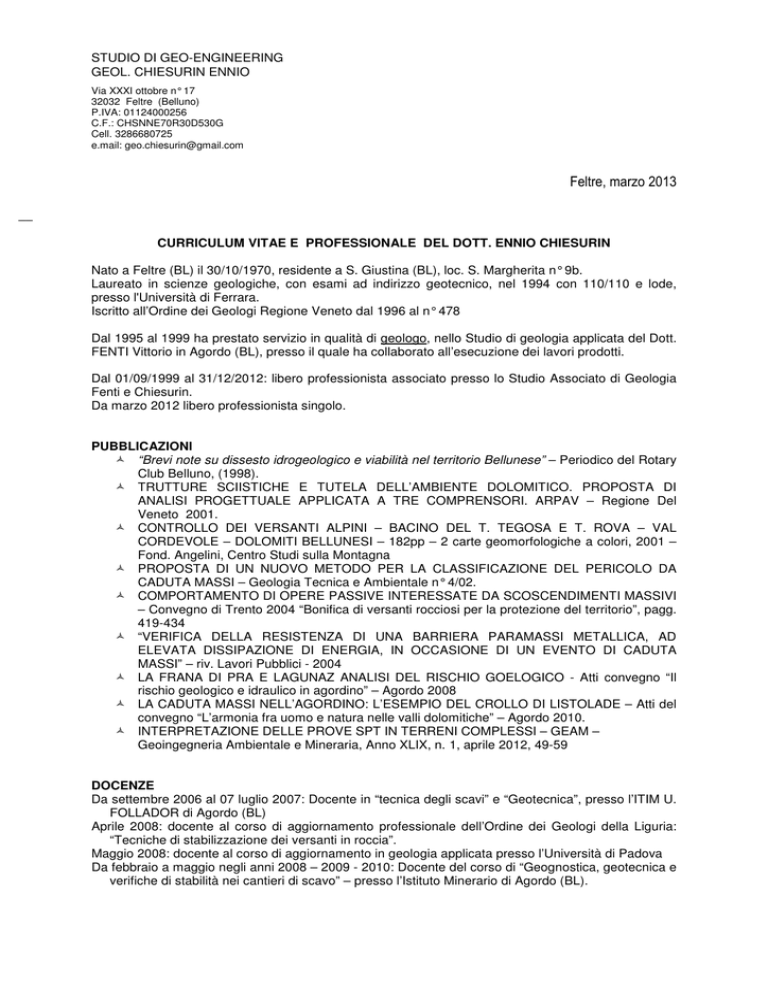 STUDIO DI GEO-ENGINEERING
GEOL. CHIESURIN ENNIO

Via XXXI ottobre n° 17
32032 Feltre (Belluno)
P.IVA: 01124000256
C.F.: CHSNNE70R30D530G
Cell. 3286680725
e.mail: geo.chiesurin@gmail.com

Feltre, marzo 2013

CURRICULUM VITAE E PROFESSIONALE DEL DOTT. ENNIO CHIESURIN

Nato a Feltre (BL) il 30/10/1970, residente a S. Giustina (BL), loc. S. Margherita n° 9b.
Laureato in scienze geologiche, con esami ad indirizzo geotecnico, nel 1994 con 110/110 e lode, presso l'Università di Ferrara.
Iscritto all'Ordine dei Geologi Regione Veneto dal 1996 al n° 478

Dal 1995 al 1999 ha prestato servizio in qualità di geologo, nello Studio di geologia applicata del Dott. FENTI Vittorio in Agordo (BL), presso il quale ha collaborato all'esecuzione dei lavori prodotti.

Dal 01/09/1999 al 31/12/2012: libero professionista associato presso lo Studio Associato di Geologia Fenti e Chiesurin.
Da marzo 2012 libero professionista singolo.

PUBBLICAZIONI
"Brevi note su dissesto idrogeologico e viabilità nel territorio Bellunese" – Periodico del Rotary Club Belluno, (1998).
TRUTTURE SCIISTICHE E TUTELA DELL'AMBIENTE DOLOMITICO. PROPOSTA DI ANALISI PROGETTUALE APPLICATA A TRE COMPRENSORI. ARPAV – Regione Del Veneto 2001.
CONTROLLO DEI VERSANTI ALPINI – BACINO DEL T. TEGOSA E T. ROVA – VAL CORDEVOLE – DOLOMITI BELLUNESI – 182pp – 2 carte geomorfologiche a colori, 2001 – Fond. Angelini, Centro Studi sulla Montagna
PROPOSTA DI UN NUOVO METODO PER LA CLASSIFICAZIONE DEL PERICOLO DA CADUTA MASSI – Geologia Tecnica e Ambientale n° 4/02.
COMPORTAMENTO DI OPERE PASSIVE INTERESSATE DA SCOSCENDIMENTI MASSIVI – Convegno di Trento 2004 "Bonifica di versanti rocciosi per la protezione del territorio", pagg. 419-434
"VERIFICA DELLA RESISTENZA DI UNA BARRIERA PARAMASSI METALLICA, AD ELEVATA DISSIPAZIONE DI ENERGIA, IN OCCASIONE DI UN EVENTO DI CADUTA MASSI" – riv. Lavori Pubblici - 2004
LA FRANA DI PRA E LAGUNAZ ANALISI DEL RISCHIO GOELOGICO - Atti convegno "Il rischio geologico e idraulico in agordino" – Agordo 2008
LA CADUTA MASSI NELL'AGORDINO: L'ESEMPIO DEL CROLLO DI LISTOLADE – Atti del convegno "L'armonia fra uomo e natura nelle valli dolomitiche" – Agordo 2010.
INTERPRETAZIONE DELLE PROVE SPT IN TERRENI COMPLESSI – GEAM – Geoingegneria Ambientale e Mineraria, Anno XLIX, n. 1, aprile 2012, 49-59

DOCENZE
Da settembre 2006 al 07 luglio 2007: Docente in "tecnica degli scavi" e "Geotecnica", presso l'ITIM U. FOLLADOR di Agordo (BL)
Aprile 2008: docente al corso di aggiornamento professionale dell'Ordine dei Geologi della Liguria: "Tecniche di stabilizzazione dei versanti in roccia".
Maggio 2008: docente al corso di aggiornamento in geologia applicata presso l'Università di Padova
Da febbraio a maggio negli anni 2008 – 2009 - 2010: Docente del corso di "Geognostica, geotecnica e verifiche di stabilità nei cantieri di scavo" – presso l'Istituto Minerario di Agordo (BL).